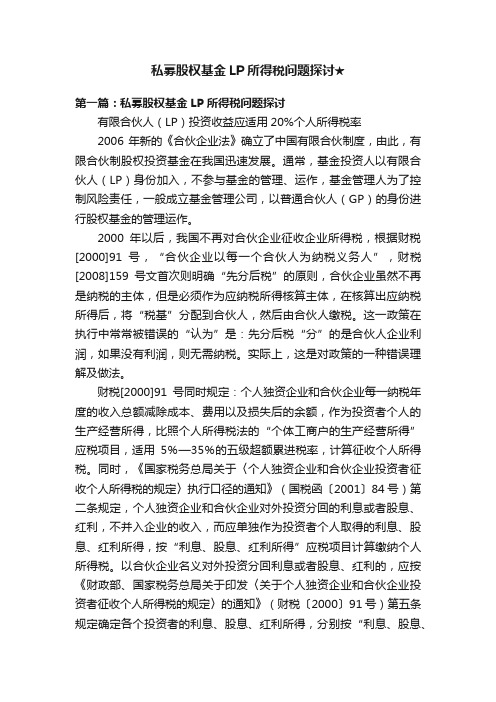 私募股权基金 LP 所得税问题探讨★

第一篇：私募股权基金 LP 所得税问题探讨

有限合伙人（LP）投资收益应适用 20%个人所得税率

2006 年新的《合伙企业法》确立了中国有限合伙制度，由此，有限合伙制股权投资基金在我国迅速发展。通常，基金投资人以有限合伙人（LP）身份加入，不参与基金的管理、运作，基金管理人为了控制风险责任，一般成立基金管理公司，以普通合伙人（GP）的身份进行股权基金的管理运作。

2000 年以后，我国不再对合伙企业征收企业所得税，根据财税[2000]91 号，“合伙企业以每一个合伙人为纳税义务人”，财税[2008]159 号文首次则明确“先分后税”的原则，合伙企业虽然不再是纳税的主体，但是必须作为应纳税所得核算主体，在核算出应纳税所得后，将“税基”分配到合伙人，然后由合伙人缴税。这一政策在执行中常常被错误的“认为”是：先分后税“分”的是合伙人企业利润，如果没有利润，则无需纳税。实际上，这是对政策的一种错误理解及做法。

财税[2000]91 号同时规定：个人独资企业和合伙企业每一纳税年度的收入总额减除成本、费用以及损失后的余额，作为投资者个人的生产经营所得，比照个人所得税法的“个体工商户的生产经营所得”应税项目，适用 5%—35%的五级超额累进税率，计算征收个人所得税。同时，《国家税务总局关于〈个人独资企业和合伙企业投资者征收个人所得税的规定〉执行口径的通知》（国税函〔2001〕84 号）第二条规定，个人独资企业和合伙企业对外投资分回的利息或者股息、红利，不并入企业的收入，而应单独作为投资者个人取得的利息、股息、红利所得，按“利息、股息、红利所得”应税项目计算缴纳个人所得税。以合伙企业名义对外投资分回利息或者股息、红利的，应按《财政部、国家税务总局关于印发〈关于个人独资企业和合伙企业投资者征收个人所得税的规定〉的通知》（财税〔2000〕91 号）第五条规定确定各个投资者的利息、股息、红利所得，分别按“利息、股息、